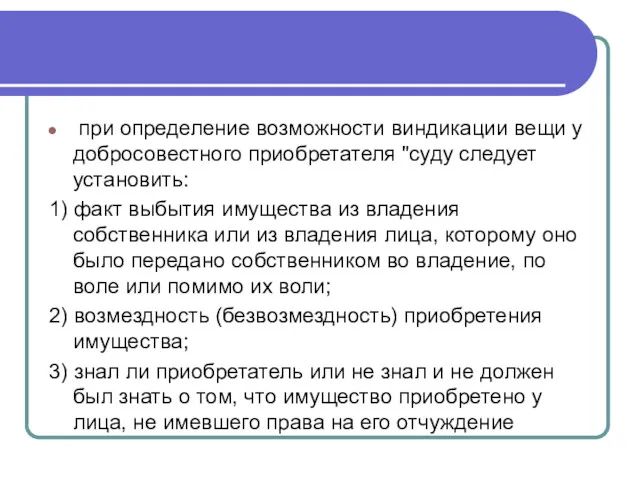 при определение возможности виндикации вещи у добросовестного приобретателя "суду следует установить:

1) факт выбытия имущества из владения собственника или из владения лица, которому оно было передано собственником во владение, по воле или помимо их воли;

2) возмездность (безвозмездность) приобретения имущества;

3) знал ли приобретатель или не знал и не должен был знать о том, что имущество приобретено у лица, не имевшего права на его отчуждение